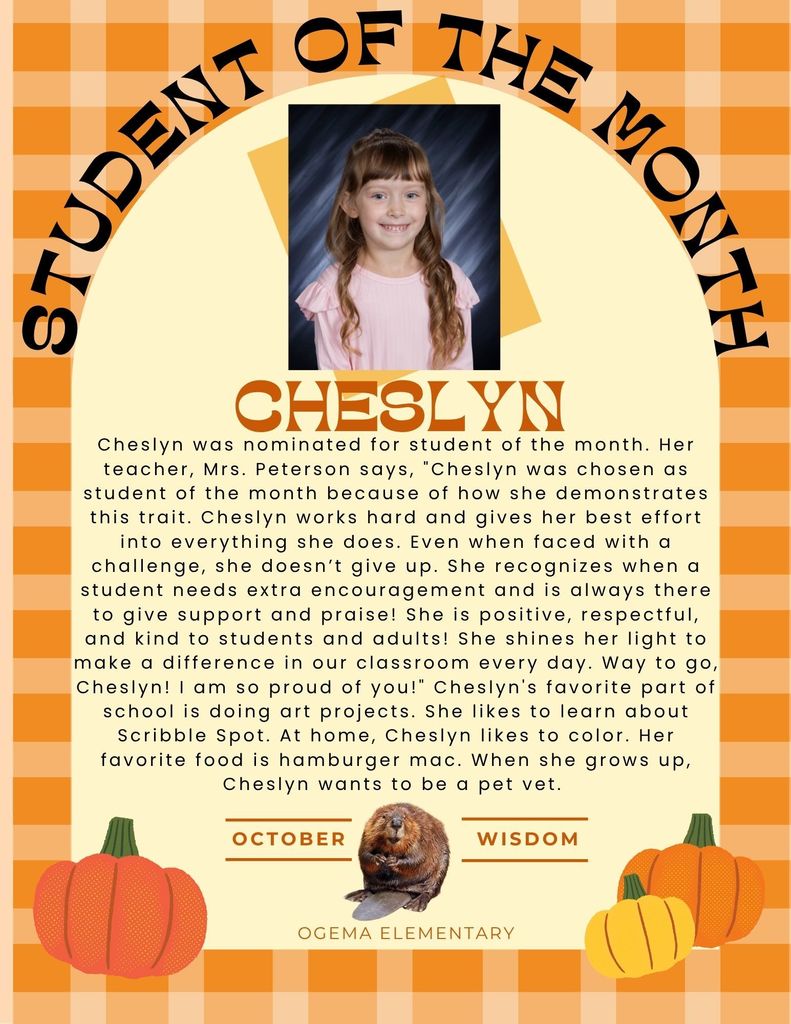 STUDENT OF THE MONTH

CHESLYN

Cheslyn was nominated for student of the month. Her teacher, Mrs. Peterson says, "Cheslyn was chosen as student of the month because of how she demonstrates this trait. Cheslyn works hard and gives her best effort into everything she does. Even when faced with a challenge, she doesn't give up. She recognizes when a student needs extra encouragement and is always there to give support and praise! She is positive, respectful, and kind to students and adults! She shines her light to make a difference in our classroom every day. Way to go, Cheslyn! I am so proud of you!" Cheslyn's favorite part of school is doing art projects. She likes to learn about Scribble Spot. At home, Cheslyn likes to color. Her favorite food is hamburger mac. When she grows up, Cheslyn wants to be a pet vet.

OCTOBER

WISDOM

OGEMA ELEMENTARY